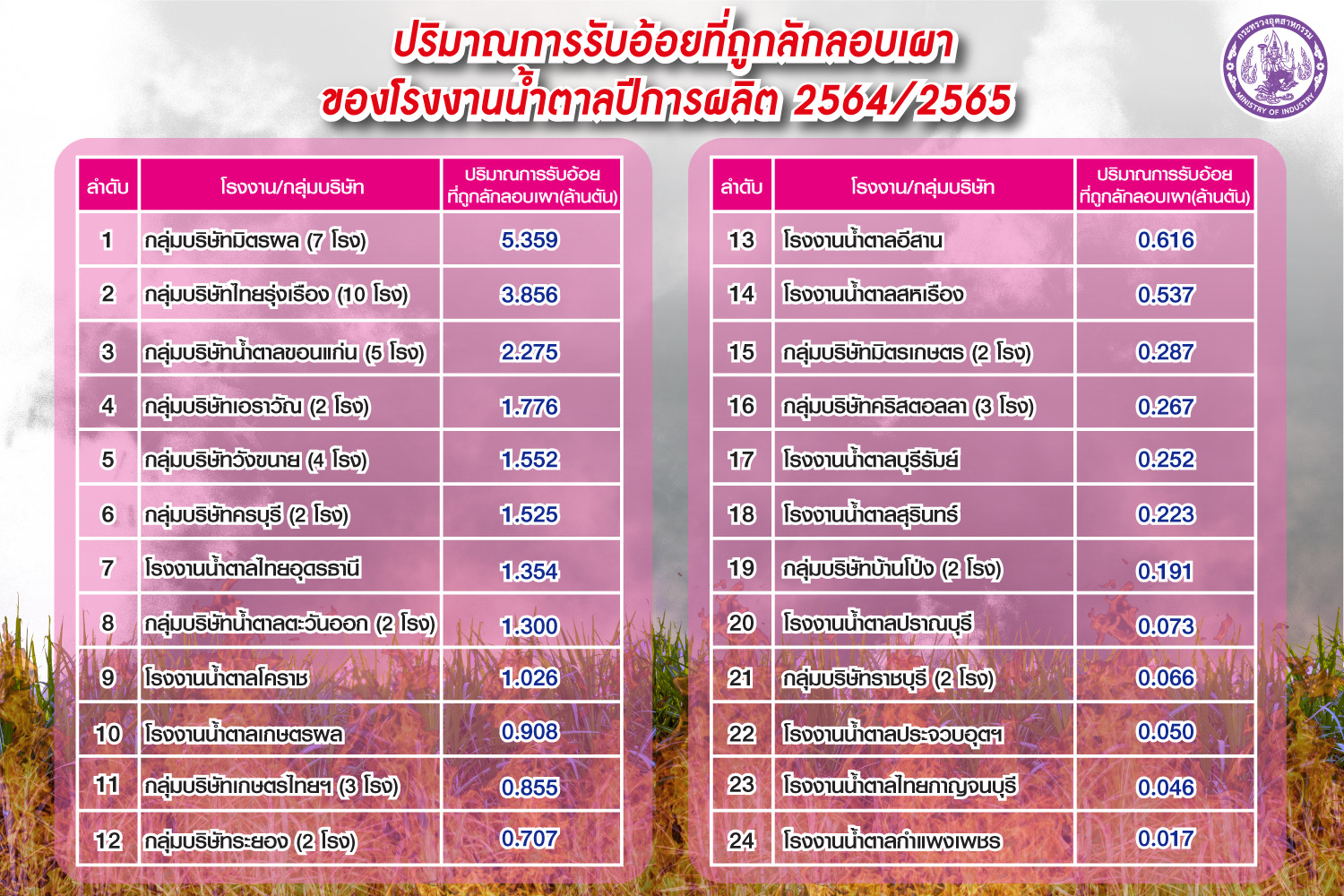 ปริมาณการรับอ้อยที่ถูกลักลอบเผา
ของโรงงานน้ำตาลปีการผลิต 2564/2565

กระทรวงอุตสาหกรรม MINISTRY OF INDUSTRY

| ลำดับ | โรงงาน/กลุ่มบริษัท | ปริมาณการรับอ้อยที่ถูกลักลอบเผา(ล้านตัน) |
|---|---|---|
| 1 | กลุ่มบริษัทมิตรผล (7 โรง) | 5.359 |
| 2 | กลุ่มบริษัทไทยรุ่งเรือง (10 โรง) | 3.856 |
| 3 | กลุ่มบริษัทน้ำตาลขอนแก่น (5 โรง) | 2.275 |
| 4 | กลุ่มบริษัทเอราวัณ (2 โรง) | 1.776 |
| 5 | กลุ่มบริษัทวังขนาย (4 โรง) | 1.552 |
| 6 | กลุ่มบริษัทครบุรี (2 โรง) | 1.525 |
| 7 | โรงงานน้ำตาลไทยอุดรธานี | 1.354 |
| 8 | กลุ่มบริษัทน้ำตาลตะวันออก (2 โรง) | 1.300 |
| 9 | โรงงานน้ำตาลโคราช | 1.026 |
| 10 | โรงงานน้ำตาลเกษตรผล | 0.908 |
| 11 | กลุ่มบริษัทเกษตรไทยฯ (3 โรง) | 0.855 |
| 12 | กลุ่มบริษัทระยอง (2 โรง) | 0.707 |

| ลำดับ | โรงงาน/กลุ่มบริษัท | ปริมาณการรับอ้อยที่ถูกลักลอบเผา(ล้านตัน) |
|---|---|---|
| 13 | โรงงานน้ำตาลอีสาน | 0.616 |
| 14 | โรงงานน้ำตาลสหเรือง | 0.537 |
| 15 | กลุ่มบริษัทมิตรเกษตร (2 โรง) | 0.287 |
| 16 | กลุ่มบริษัทคริสตอลลา (3 โรง) | 0.267 |
| 17 | โรงงานน้ำตาลบุรีรัมย์ | 0.252 |
| 18 | โรงงานน้ำตาลสุรินทร์ | 0.223 |
| 19 | กลุ่มบริษัทบ้านโป่ง (2 โรง) | 0.191 |
| 20 | โรงงานน้ำตาลปราณบุรี | 0.073 |
| 21 | กลุ่มบริษัทราชบุรี (2 โรง) | 0.066 |
| 22 | โรงงานน้ำตาลประจวบอุตฯ | 0.050 |
| 23 | โรงงานน้ำตาลไทยกาญจนบุรี | 0.046 |
| 24 | โรงงานน้ำตาลกำแพงเพชร | 0.017 |